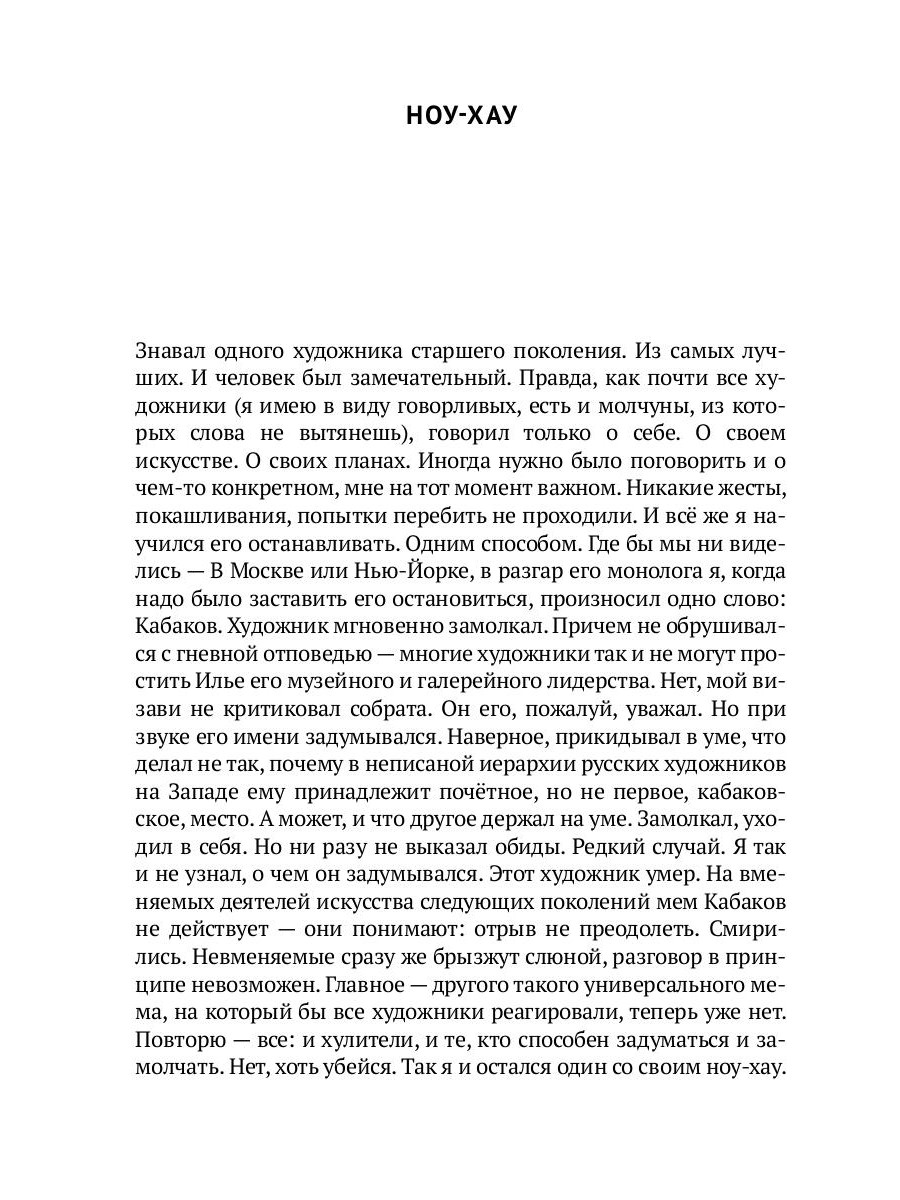 НОУ-ХАУ

Знавал одного художника старшего поколения. Из самых лучших. И человек был замечательный. Правда, как почти все художники (я имею в виду говорливых, есть и молчуны, из которых слова не вытянешь), говорил только о себе. О своем искусстве. О своих планах. Иногда нужно было поговорить и о чем-то конкретном, мне на тот момент важном. Никакие жесты, покашливания, попытки перебить не проходили. И всё же я научился его останавливать. Одним способом. Где бы мы ни виделись — В Москве или Нью-Йорке, в разгар его монолога я, когда надо было заставить его остановиться, произносил одно слово: Кабаков. Художник мгновенно замолкал. Причем не обрушивался с гневной отповедью — многие художники так и не могут простить Илье его музейного и галерейного лидерства. Нет, мой визави не критиковал собрата. Он его, пожалуй, уважал. Но при звуке его имени задумывался. Наверное, прикидывал в уме, что делал не так, почему в неписаной иерархии русских художников на Западе ему принадлежит почётное, но не первое, кабаковское, место. А может, и что другое держал на уме. Замолкал, уходил в себя. Но ни разу не выказал обиды. Редкий случай. Я так и не узнал, о чем он задумывался. Этот художник умер. На вменяемых деятелей искусства следующих поколений мем Кабаков не действует — они понимают: отрыв не преодолеть. Смирились. Невменяемые сразу же брызжут слюной, разговор в принципе невозможен. Главное — другого такого универсального мема, на который бы все художники реагировали, теперь уже нет. Повторю — все: и хулители, и те, кто способен задуматься и замолчать. Нет, хоть убейся. Так я и остался один со своим ноу-хау.